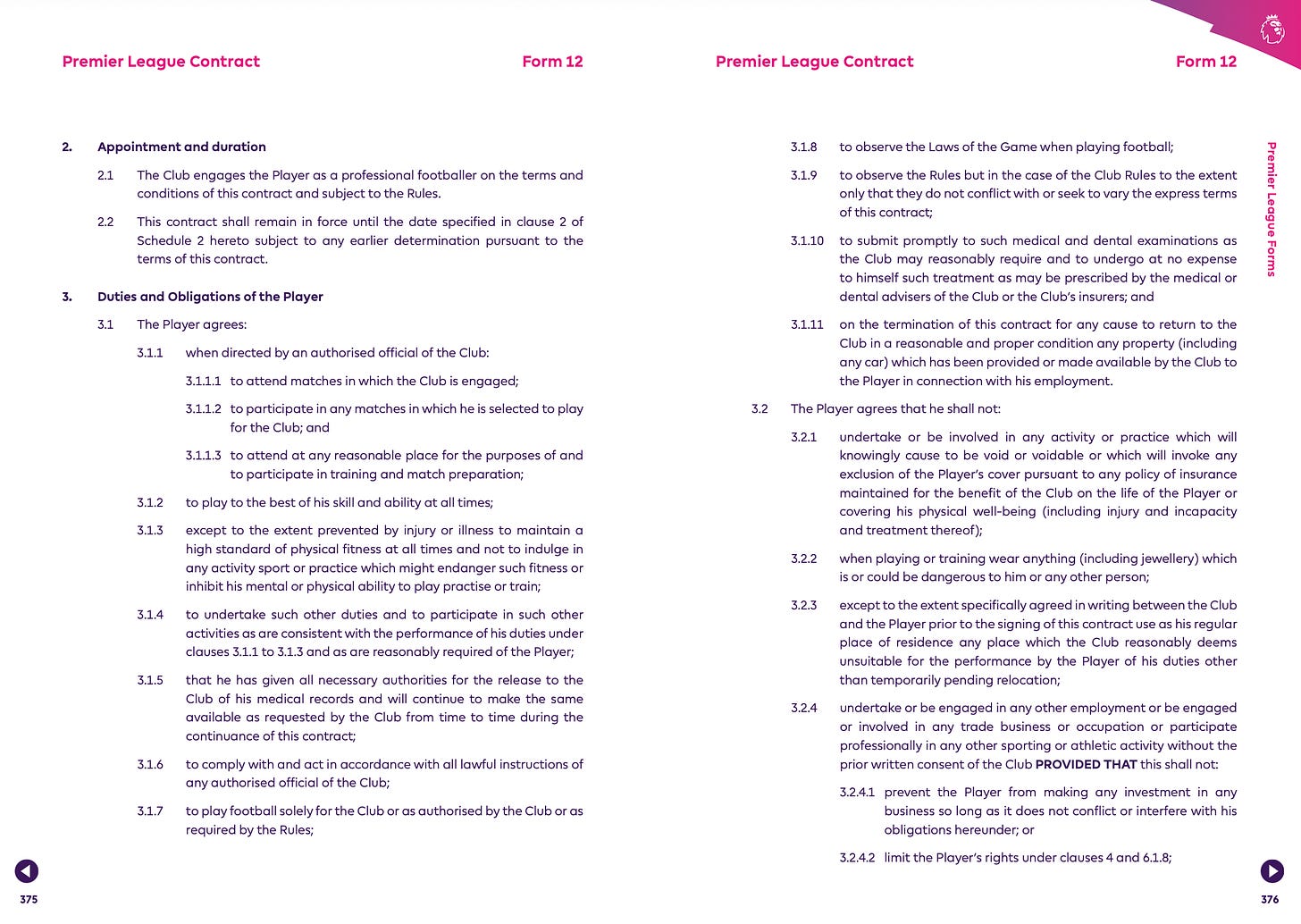 Premier League Contract

Form 12

2. Appointment and duration

2.1 The Club engages the Player as a professional footballer on the terms and conditions of this contract and subject to the Rules.

2.2 This contract shall remain in force until the date specified in clause 2 of Schedule 2 hereto subject to any earlier determination pursuant to the terms of this contract.

3. Duties and Obligations of the Player

3.1 The Player agrees:

3.1.1 when directed by an authorised official of the Club:

3.1.1.1 to attend matches in which the Club is engaged;

3.1.1.2 to participate in any matches in which he is selected to play for the Club; and

3.1.1.3 to attend at any reasonable place for the purposes of and to participate in training and match preparation;

3.1.2 to play to the best of his skill and ability at all times;

3.1.3 except to the extent prevented by injury or illness to maintain a high standard of physical fitness at all times and not to indulge in any activity sport or practice which might endanger such fitness or inhibit his mental or physical ability to play practise or train;

3.1.4 to undertake such other duties and to participate in such other activities as are consistent with the performance of his duties under clauses 3.1.1 to 3.1.3 and as are reasonably required of the Player;

3.1.5 that he has given all necessary authorities for the release to the Club of his medical records and will continue to make the same available as requested by the Club from time to time during the continuance of this contract;

3.1.6 to comply with and act in accordance with all lawful instructions of any authorised official of the Club;

3.1.7 to play football solely for the Club or as authorised by the Club or as required by the Rules;

375

Premier League Contract

Form 12

3.1.8 to observe the Laws of the Game when playing football;

3.1.9 to observe the Rules but in the case of the Club Rules to the extent only that they do not conflict with or seek to vary the express terms of this contract;

3.1.10 to submit promptly to such medical and dental examinations as the Club may reasonably require and to undergo at no expense to himself such treatment as may be prescribed by the medical or dental advisers of the Club or the Club's insurers; and

3.1.11 on the termination of this contract for any cause to return to the Club in a reasonable and proper condition any property (including any car) which has been provided or made available by the Club to the Player in connection with his employment.

3.2 The Player agrees that he shall not:

3.2.1 undertake or be involved in any activity or practice which will knowingly cause to be void or voidable or which will invoke any exclusion of the Player's cover pursuant to any policy of insurance maintained for the benefit of the Club on the life of the Player or covering his physical well-being (including injury and incapacity and treatment thereof);

3.2.2 when playing or training wear anything (including jewellery) which is or could be dangerous to him or any other person;

3.2.3 except to the extent specifically agreed in writing between the Club and the Player prior to the signing of this contract use as his regular place of residence any place which the Club reasonably deems unsuitable for the performance by the Player of his duties other than temporarily pending relocation;

3.2.4 undertake or be engaged in any other employment or be engaged or involved in any trade business or occupation or participate professionally in any other sporting or athletic activity without the prior written consent of the Club PROVIDED THAT this shall not:

3.2.4.1 prevent the Player from making any investment in any business so long as it does not conflict or interfere with his obligations hereunder; or

3.2.4.2 limit the Player's rights under clauses 4 and 6.1.8;

Premier League Forms

376